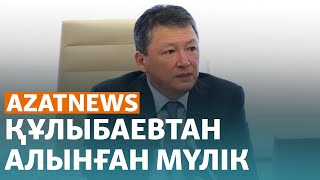 AZATNEWS
ҚҰЛЫБАЕВТАН АЛЫНҒАН МҮЛІК